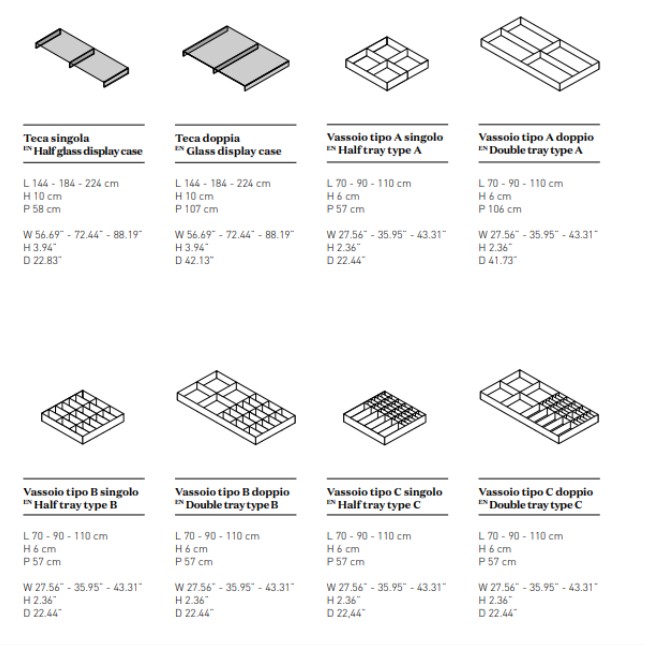 Teca singola
EN Half glass display case

L 144 - 184 - 224 cm
H 10 cm
P 58 cm

W 56.69" - 72.44" - 88.19"
H 3.94"
D 22.83"

Teca doppia
EN Glass display case

L 144 - 184 - 224 cm
H 10 cm
P 107 cm

W 56.69" - 72.44" - 88.19"
H 3.94"
D 42.13"

Vassoio tipo A singolo
EN Half tray type A

L 70 - 90 - 110 cm
H 6 cm
P 57 cm

W 27.56" - 35.95" - 43.31"
H 2.36"
D 22.44"

Vassoio tipo A doppio
EN Double tray type A

L 70 - 90 - 110 cm
H 6 cm
P 106 cm

W 27.56" - 35.95" - 43.31"
H 2.36"
D 41.73"

Vassoio tipo B singolo
EN Half tray type B

L 70 - 90 - 110 cm
H 6 cm
P 57 cm

W 27.56" - 35.95" - 43.31"
H 2.36"
D 22.44"

Vassoio tipo B doppio
EN Double tray type B

L 70 - 90 - 110 cm
H 6 cm
P 57 cm

W 27.56" - 35.95" - 43.31"
H 2.36"
D 22.44"

Vassoio tipo C singolo
EN Half tray type C

L 70 - 90 - 110 cm
H 6 cm
P 57 cm

W 27.56" - 35.95" - 43.31"
H 2.36"
D 22,44"

Vassoio tipo C doppio
EN Double tray type C

L 70 - 90 - 110 cm
H 6 cm
P 57 cm

W 27.56" - 35.95" - 43.31"
H 2.36"
D 22.44"